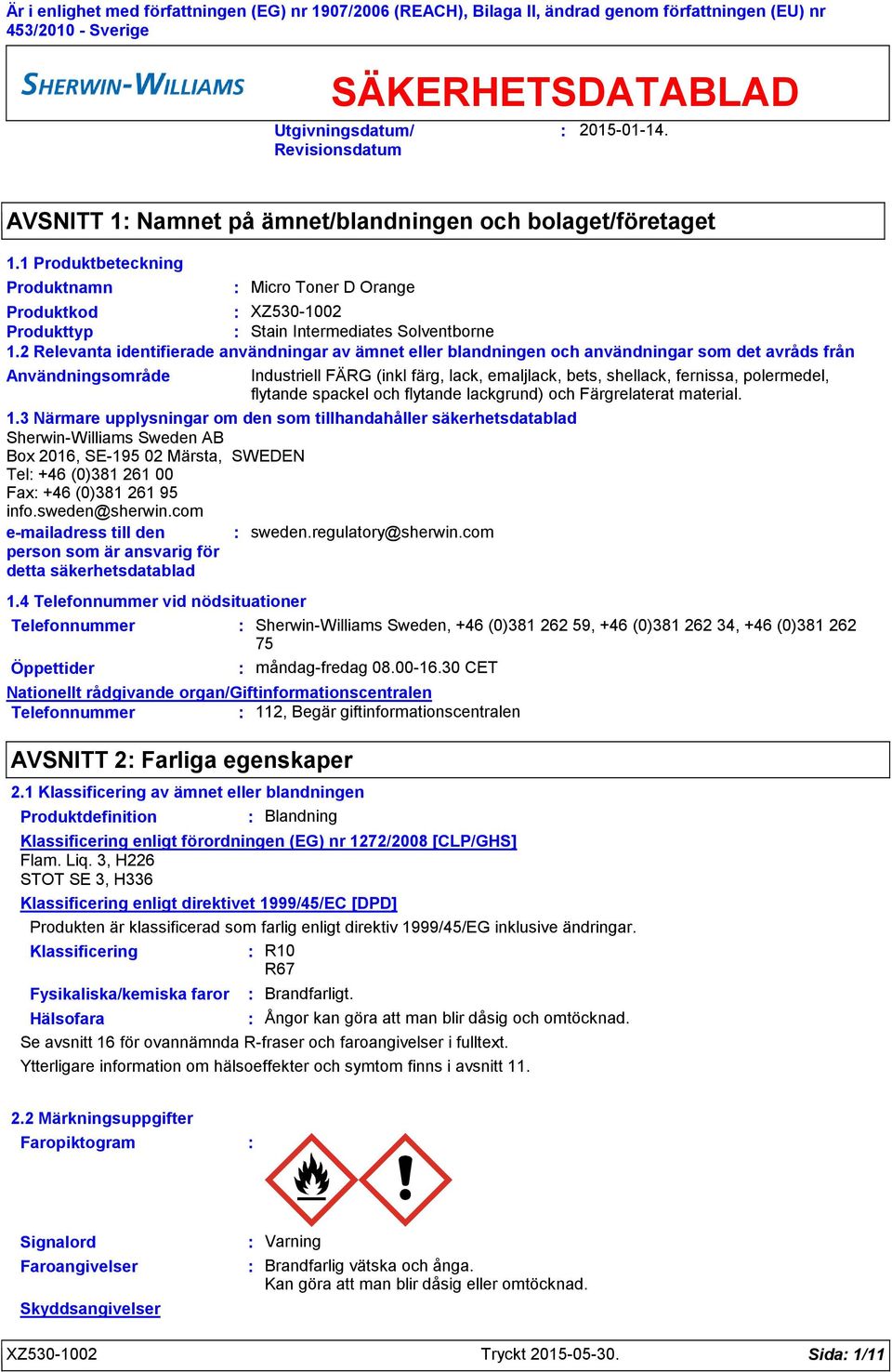 Är i enlighet med författningen (EG) nr 1907/2006 (REACH), Bilaga II, ändrad genom författningen (EU) nr 453/2010 - Sverige

SHERWIN-WILLIAMS

SÄKERHETSDATABLAD

Utgivningsdatum/ Revisionsdatum : 2015-01-14.

AVSNITT 1: Namnet på ämnet/blandningen och bolaget/företaget

1.1 Produktbeteckning

Produktnamn : Micro Toner D Orange

Produktkod : XZ530-1002

Produkttyp : Stain Intermediates Solventborne

1.2 Relevanta identifierade användningar av ämnet eller blandningen och användningar som det avråds från

Användningsområde Industriell FÄRG (inkl färg, lack, emaljlack, bets, shellack, fernissa, polermedel, flytande spackel och flytande lackgrund) och Färgrelaterat material.

1.3 Närmare upplysningar om den som tillhandahåller säkerhetsdatablad

Sherwin-Williams Sweden AB
Box 2016, SE-195 02 Märsta, SWEDEN
Tel: +46 (0)381 261 00
Fax: +46 (0)381 261 95
info.sweden@sherwin.com

e-mailadress till den person som är ansvarig för detta säkerhetsdatablad : sweden.regulatory@sherwin.com

1.4 Telefonnummer vid nödsituationer

Telefonnummer : Sherwin-Williams Sweden, +46 (0)381 262 59, +46 (0)381 262 34, +46 (0)381 262 75

Öppettider : måndag-fredag 08.00-16.30 CET

Nationellt rådgivande organ/Giftinformationscentralen

Telefonnummer : 112, Begär giftinformationscentralen

AVSNITT 2: Farliga egenskaper

2.1 Klassificering av ämnet eller blandningen

Produktdefinition : Blandning

Klassificering enligt förordningen (EG) nr 1272/2008 [CLP/GHS]

Flam. Liq. 3, H226
STOT SE 3, H336

Klassificering enligt direktivet 1999/45/EC [DPD]

Produkten är klassificerad som farlig enligt direktiv 1999/45/EG inklusive ändringar.

Klassificering : R10
R67

Fysikaliska/kemiska faror : Brandfarligt.

Hälsofara : Ångor kan göra att man blir dåsig och omtöcknad.

Se avsnitt 16 för ovannämnda R-fraser och faroangivelser i fulltext.

Ytterligare information om hälsoeffekter och symtom finns i avsnitt 11.

2.2 Märkningsuppgifter

Faropiktogram :

Signalord : Varning

Faroangivelser : Brandfarlig vätska och ånga.
Kan göra att man blir dåsig eller omtöcknad.

Skyddsangivelser

XZ530-1002 Tryckt 2015-05-30. Sida: 1/11